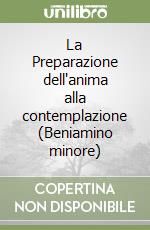 unilibro

La Preparazione dell'anima alla contemplazione (Beniamino minore)

COPERTINA NON DISPONIBILE